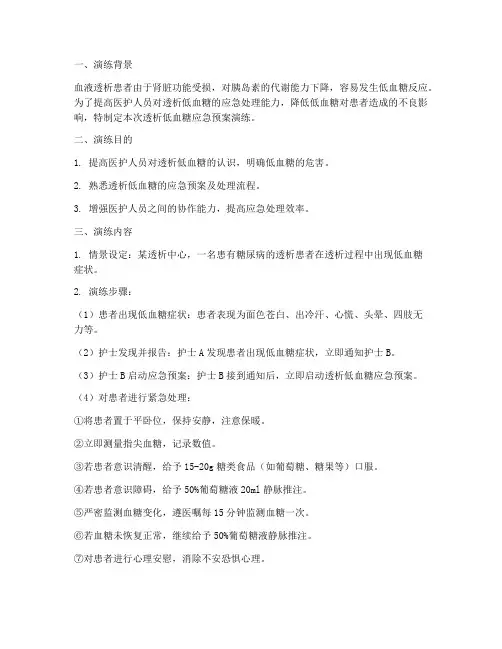 一、演练背景

血液透析患者由于肾脏功能受损，对胰岛素的代谢能力下降，容易发生低血糖反应。为了提高医护人员对透析低血糖的应急处理能力，降低低血糖对患者造成的不良影响，特制定本次透析低血糖应急预案演练。

二、演练目的

1. 提高医护人员对透析低血糖的认识，明确低血糖的危害。

2. 熟悉透析低血糖的应急预案及处理流程。

3. 增强医护人员之间的协作能力，提高应急处理效率。

三、演练内容

1. 情景设定：某透析中心，一名患有糖尿病的透析患者在透析过程中出现低血糖症状。

2. 演练步骤：

（1）患者出现低血糖症状：患者表现为面色苍白、出冷汗、心慌、头晕、四肢无力等。

（2）护士发现并报告：护士 A 发现患者出现低血糖症状，立即通知护士 B。

（3）护士 B 启动应急预案：护士 B 接到通知后，立即启动透析低血糖应急预案。

（4）对患者进行紧急处理：

①将患者置于平卧位，保持安静，注意保暖。

②立即测量指尖血糖，记录数值。

③若患者意识清醒，给予 15-20g 糖类食品（如葡萄糖、糖果等）口服。

④若患者意识障碍，给予 50%葡萄糖液 20ml 静脉推注。

⑤严密监测血糖变化，遵医嘱每 15 分钟监测血糖一次。

⑥若血糖未恢复正常，继续给予 50%葡萄糖液静脉推注。

⑦对患者进行心理安慰，消除不安恐惧心理。